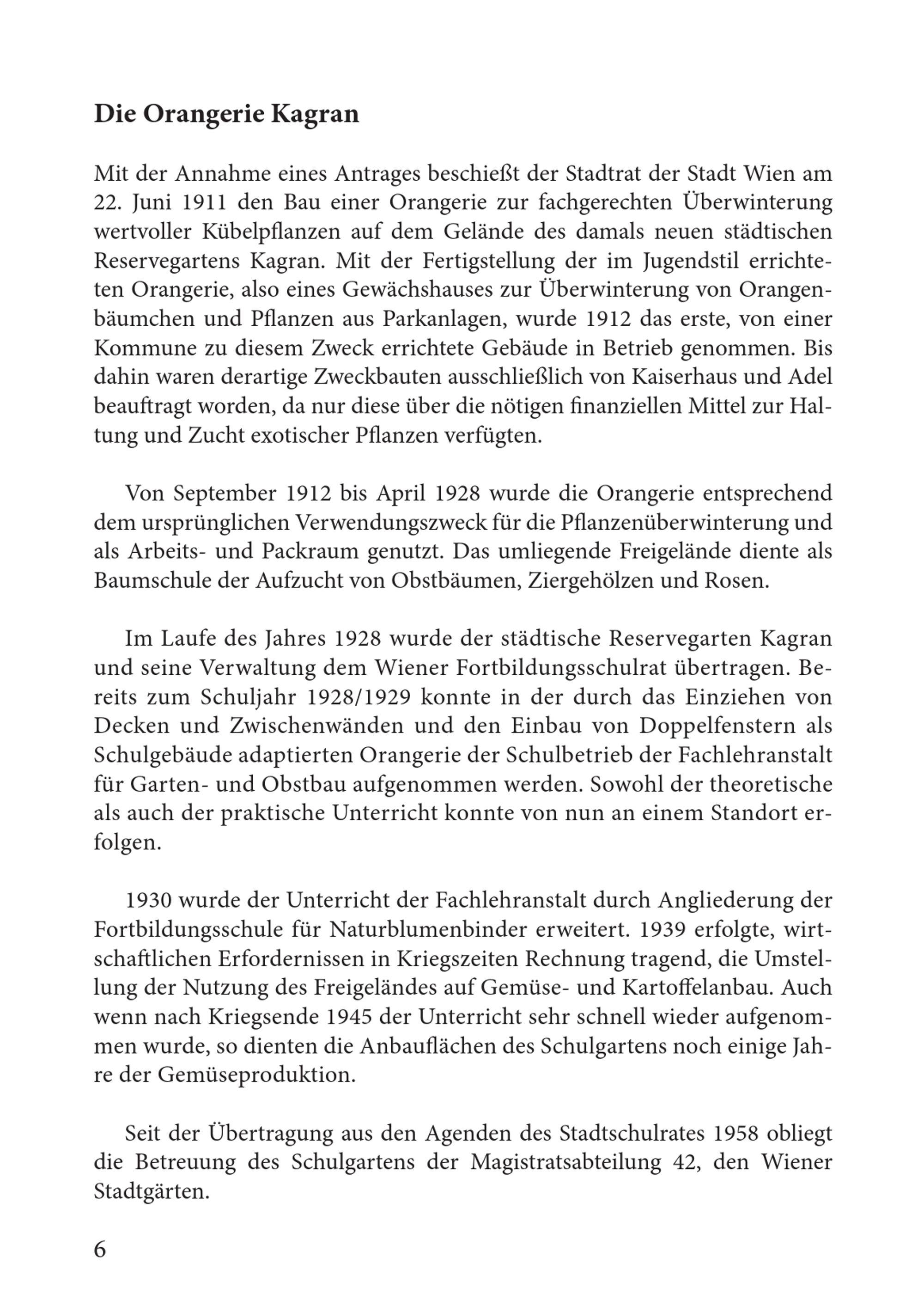 Die Orangerie Kagran

Mit der Annahme eines Antrages beschießt der Stadtrat der Stadt Wien am 22. Juni 1911 den Bau einer Orangerie zur fachgerechten Überwinterung wertvoller Kübelpflanzen auf dem Gelände des damals neuen städtischen Reservegartens Kagran. Mit der Fertigstellung der im Jugendstil errichteten Orangerie, also eines Gewächshauses zur Überwinterung von Orangenbäumchen und Pflanzen aus Parkanlagen, wurde 1912 das erste, von einer Kommune zu diesem Zweck errichtete Gebäude in Betrieb genommen. Bis dahin waren derartige Zweckbauten ausschließlich von Kaiserhaus und Adel beauftragt worden, da nur diese über die nötigen finanziellen Mittel zur Haltung und Zucht exotischer Pflanzen verfügten.

Von September 1912 bis April 1928 wurde die Orangerie entsprechend dem ursprünglichen Verwendungszweck für die Pflanzenüberwinterung und als Arbeits- und Packraum genutzt. Das umliegende Freigelände diente als Baumschule der Aufzucht von Obstbäumen, Ziergehölzen und Rosen.

Im Laufe des Jahres 1928 wurde der städtische Reservegarten Kagran und seine Verwaltung dem Wiener Fortbildungsschulrat übertragen. Bereits zum Schuljahr 1928/1929 konnte in der durch das Einziehen von Decken und Zwischenwänden und den Einbau von Doppelfenstern als Schulgebäude adaptierten Orangerie der Schulbetrieb der Fachlehranstalt für Garten- und Obstbau aufgenommen werden. Sowohl der theoretische als auch der praktische Unterricht konnte von nun an einem Standort erfolgen.

1930 wurde der Unterricht der Fachlehranstalt durch Angliederung der Fortbildungsschule für Naturblumenbinder erweitert. 1939 erfolgte, wirtschaftlichen Erfordernissen in Kriegszeiten Rechnung tragend, die Umstellung der Nutzung des Freigeländes auf Gemüse- und Kartoffelanbau. Auch wenn nach Kriegsende 1945 der Unterricht sehr schnell wieder aufgenommen wurde, so dienten die Anbauflächen des Schulgartens noch einige Jahre der Gemüseproduktion.

Seit der Übertragung aus den Agenden des Stadtschulrates 1958 obliegt die Betreuung des Schulgartens der Magistratsabteilung 42, den Wiener Stadtgärten.

6